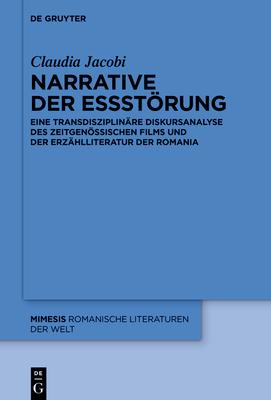 DE GRUYTER

Claudia Jacobi

NARRATIVE DER ESSSTÖRUNG

EINE TRANSDISZIPLINÄRE DISKURSANALYSE DES ZEITGENÖSSISCHEN FILMS UND DER ERZÄHLLITERATUR DER ROMANIA

MIMESIS ROMANISCHE LITERATUREN DER WELT

DE G